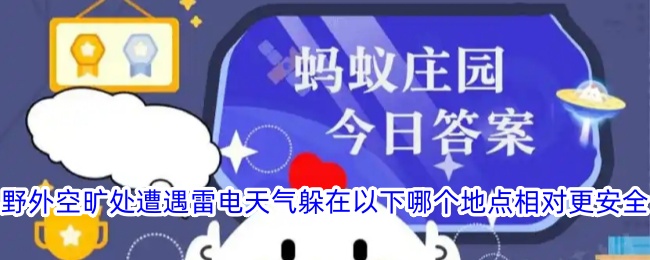 蚂蚁庄园
今日答案

野外空旷处遭遇雷电天气躲在以下哪个地点相对更安全